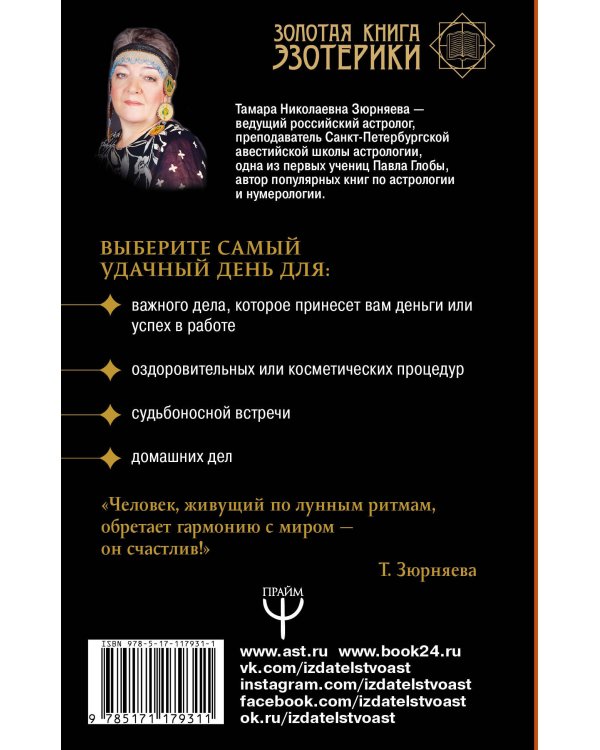 ЗОЛОТАЯ КНИГА ЭЗОТЕРИКИ

Тамара Николаевна Зюрняева — ведущий российский астролог, преподаватель Санкт-Петербургской авестийской школы астрологии, одна из первых учениц Павла Глобы, автор популярных книг по астрологии и нумерологии.

ВЫБЕРИТЕ САМЫЙ УДАЧНЫЙ ДЕНЬ ДЛЯ:

важного дела, которое принесет вам деньги или успех в работе

оздоровительных или косметических процедур

судьбоносной встречи

домашних дел

«Человек, живущий по лунным ритмам, обретает гармонию с миром — он счастлив!»

Т. Зюрняева

ПРАЙМ

ISBN 978-5-17-117931-1

9 785171 179311

www.ast.ru www.book24.ru
vk.com/izdatelstvoast
instagram.com/izdatelstvoast
facebook.com/izdatelstvoast
ok.ru/izdatelstvoast